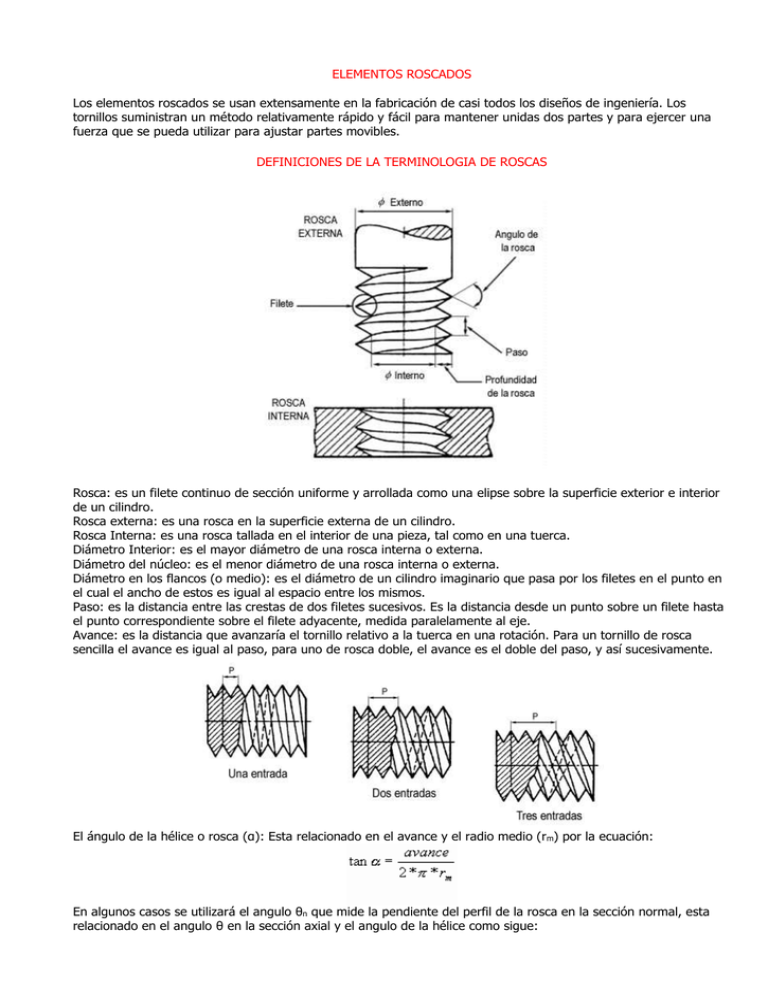 ELEMENTOS ROSCADOS

Los elementos roscados se usan extensamente en la fabricación de casi todos los diseños de ingeniería. Los tornillos suministran un método relativamente rápido y fácil para mantener unidas dos partes y para ejercer una fuerza que se pueda utilizar para ajustar partes movibles.

DEFINICIONES DE LA TERMINOLOGIA DE ROSCAS

$\phi$ Externo
ROSCA EXTERNA
Angulo de la rosca
Filete
Paso
$\phi$ Interno
Profundidad de la rosca
ROSCA INTERNA

Rosca: es un filete continuo de sección uniforme y arrollada como una elipse sobre la superficie exterior e interior de un cilindro.
Rosca externa: es una rosca en la superficie externa de un cilindro.
Rosca Interna: es una rosca tallada en el interior de una pieza, tal como en una tuerca.
Diámetro Interior: es el mayor diámetro de una rosca interna o externa.
Diámetro del núcleo: es el menor diámetro de una rosca interna o externa.
Diámetro en los flancos (o medio): es el diámetro de un cilindro imaginario que pasa por los filetes en el punto en el cual el ancho de estos es igual al espacio entre los mismos.
Paso: es la distancia entre las crestas de dos filetes sucesivos. Es la distancia desde un punto sobre un filete hasta el punto correspondiente sobre el filete adyacente, medida paralelamente al eje.
Avance: es la distancia que avanzaría el tornillo relativo a la tuerca en una rotación. Para un tornillo de rosca sencilla el avance es igual al paso, para uno de rosca doble, el avance es el doble del paso, y así sucesivamente.

P
Una entrada
P
Dos entradas
P
Tres entradas

El ángulo de la hélice o rosca (α): Esta relacionado en el avance y el radio medio ($r_m$) por la ecuación:

$\tan \alpha = \frac{avance}{2 * \pi * r_m}$

En algunos casos se utilizará el angulo $\theta_n$ que mide la pendiente del perfil de la rosca en la sección normal, esta relacionado en el angulo θ en la sección axial y el angulo de la hélice como sigue: